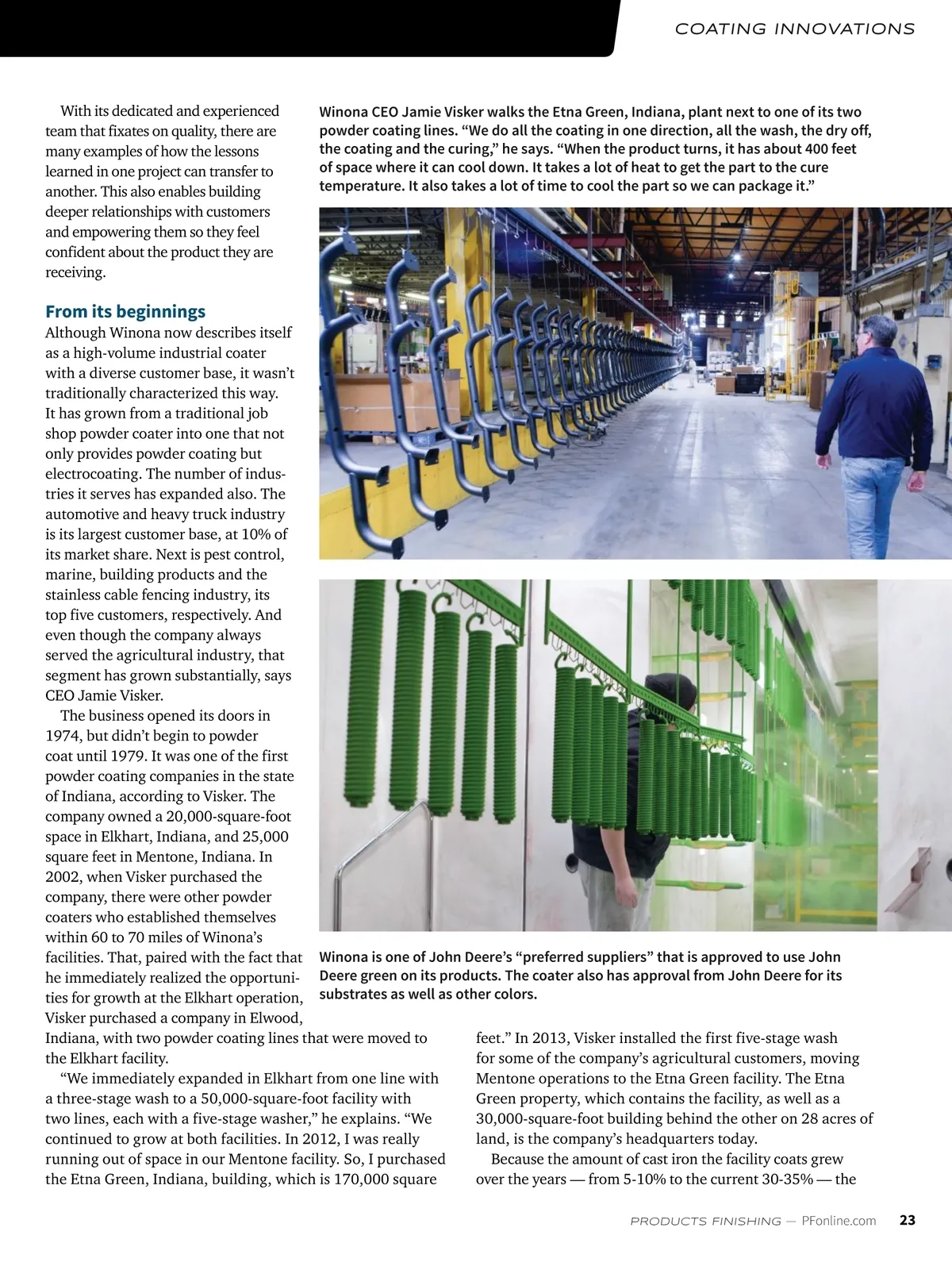 COATING INNOVATIONS

With its dedicated and experienced team that fixates on quality, there are many examples of how the lessons learned in one project can transfer to another. This also enables building deeper relationships with customers and empowering them so they feel confident about the product they are receiving.

From its beginnings

Although Winona now describes itself as a high-volume industrial coater with a diverse customer base, it wasn't traditionally characterized this way. It has grown from a traditional job shop powder coater into one that not only provides powder coating but electrocoating. The number of industries it serves has expanded also. The automotive and heavy truck industry is its largest customer base, at 10% of its market share. Next is pest control, marine, building products and the stainless cable fencing industry, its top five customers, respectively. And even though the company always served the agricultural industry, that segment has grown substantially, says CEO Jamie Visker.

The business opened its doors in 1974, but didn't begin to powder coat until 1979. It was one of the first powder coating companies in the state of Indiana, according to Visker. The company owned a 20,000-square-foot space in Elkhart, Indiana, and 25,000 square feet in Mentone, Indiana. In 2002, when Visker purchased the company, there were other powder coaters who established themselves within 60 to 70 miles of Winona's facilities. That, paired with the fact that he immediately realized the opportunities for growth at the Elkhart operation, Visker purchased a company in Elwood, Indiana, with two powder coating lines that were moved to the Elkhart facility.

"We immediately expanded in Elkhart from one line with a three-stage wash to a 50,000-square-foot facility with two lines, each with a five-stage washer," he explains. "We continued to grow at both facilities. In 2012, I was really running out of space in our Mentone facility. So, I purchased the Etna Green, Indiana, building, which is 170,000 square feet." In 2013, Visker installed the first five-stage wash for some of the company's agricultural customers, moving Mentone operations to the Etna Green facility. The Etna Green property, which contains the facility, as well as a 30,000-square-foot building behind the other on 28 acres of land, is the company's headquarters today.

Because the amount of cast iron the facility coats grew over the years — from 5-10% to the current 30-35% — the

Winona CEO Jamie Visker walks the Etna Green, Indiana, plant next to one of its two powder coating lines. "We do all the coating in one direction, all the wash, the dry off, the coating and the curing," he says. "When the product turns, it has about 400 feet of space where it can cool down. It takes a lot of heat to get the part to the cure temperature. It also takes a lot of time to cool the part so we can package it."

Winona is one of John Deere's "preferred suppliers" that is approved to use John Deere green on its products. The coater also has approval from John Deere for its substrates as well as other colors.

PRODUCTS FINISHING — PFonline.com 23